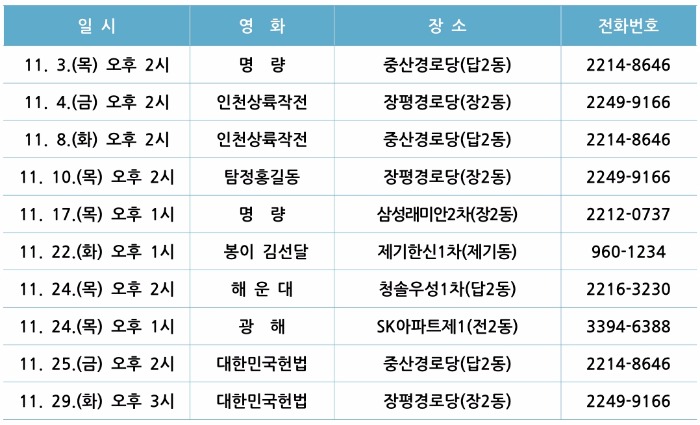 | 일 시 | 영 화 | 장 소 | 전화번호 |
|---|---|---|---|
| 11. 3.(목) 오후 2시 | 명 량 | 중산경로당(답2동) | 2214-8646 |
| 11. 4.(금) 오후 2시 | 인천상륙작전 | 장평경로당(장2동) | 2249-9166 |
| 11. 8.(화) 오후 2시 | 인천상륙작전 | 중산경로당(답2동) | 2214-8646 |
| 11. 10.(목) 오후 2시 | 탐정홍길동 | 장평경로당(장2동) | 2249-9166 |
| 11. 17.(목) 오후 1시 | 명 량 | 삼성래미안2차(장2동) | 2212-0737 |
| 11. 22.(화) 오후 1시 | 봉이 김선달 | 제기한신1차(제기동) | 960-1234 |
| 11. 24.(목) 오후 2시 | 해 운 대 | 청솔우성1차(답2동) | 2216-3230 |
| 11. 24.(목) 오후 1시 | 광 해 | SK아파트제1(전2동) | 3394-6388 |
| 11. 25.(금) 오후 2시 | 대한민국헌법 | 중산경로당(답2동) | 2214-8646 |
| 11. 29.(화) 오후 3시 | 대한민국헌법 | 장평경로당(장2동) | 2249-9166 |